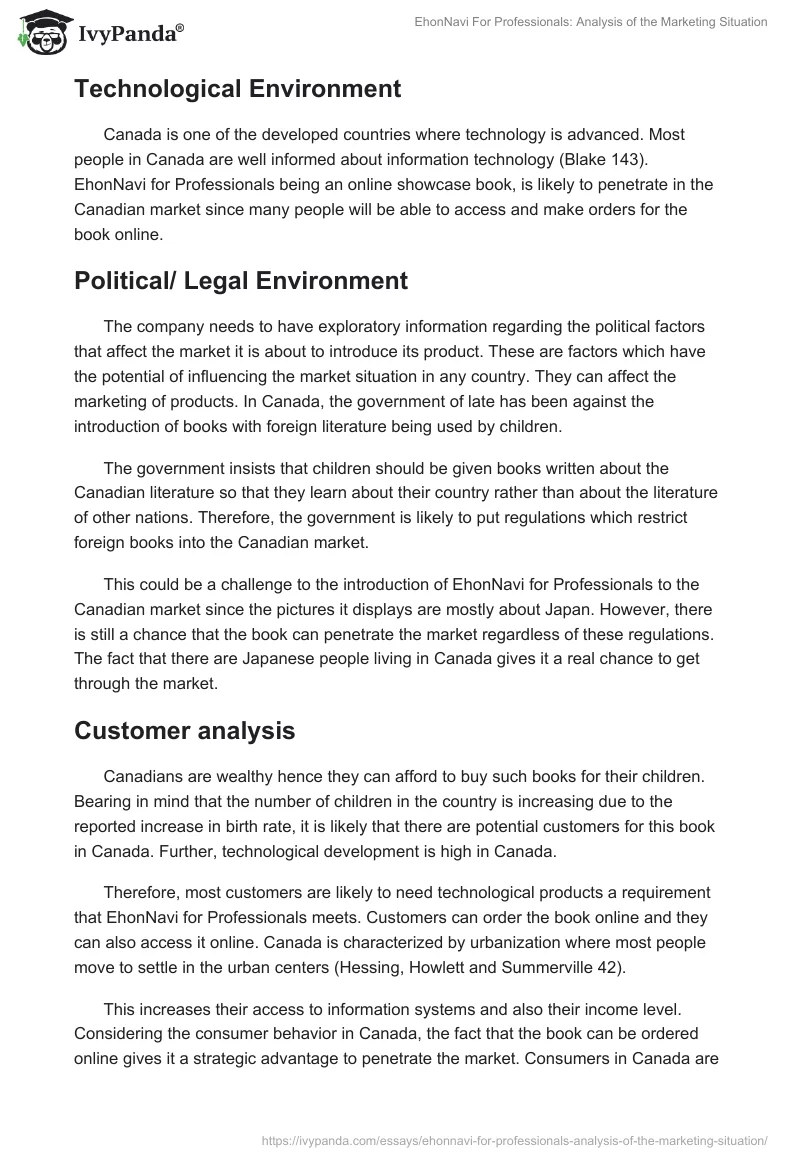 IvyPanda®

EhonNavi For Professionals: Analysis of the Marketing Situation

Technological Environment

Canada is one of the developed countries where technology is advanced. Most people in Canada are well informed about information technology (Blake 143). EhonNavi for Professionals being an online showcase book, is likely to penetrate in the Canadian market since many people will be able to access and make orders for the book online.

Political/ Legal Environment

The company needs to have exploratory information regarding the political factors that affect the market it is about to introduce its product. These are factors which have the potential of influencing the market situation in any country. They can affect the marketing of products. In Canada, the government of late has been against the introduction of books with foreign literature being used by children.

The government insists that children should be given books written about the Canadian literature so that they learn about their country rather than about the literature of other nations. Therefore, the government is likely to put regulations which restrict foreign books into the Canadian market.

This could be a challenge to the introduction of EhonNavi for Professionals to the Canadian market since the pictures it displays are mostly about Japan. However, there is still a chance that the book can penetrate the market regardless of these regulations. The fact that there are Japanese people living in Canada gives it a real chance to get through the market.

Customer analysis

Canadians are wealthy hence they can afford to buy such books for their children. Bearing in mind that the number of children in the country is increasing due to the reported increase in birth rate, it is likely that there are potential customers for this book in Canada. Further, technological development is high in Canada.

Therefore, most customers are likely to need technological products a requirement that EhonNavi for Professionals meets. Customers can order the book online and they can also access it online. Canada is characterized by urbanization where most people move to settle in the urban centers (Hessing, Howlett and Summerville 42).

This increases their access to information systems and also their income level. Considering the consumer behavior in Canada, the fact that the book can be ordered online gives it a strategic advantage to penetrate the market. Consumers in Canada are

https://ivypanda.com/essays/ehonnavi-for-professionals-analysis-of-the-marketing-situation/